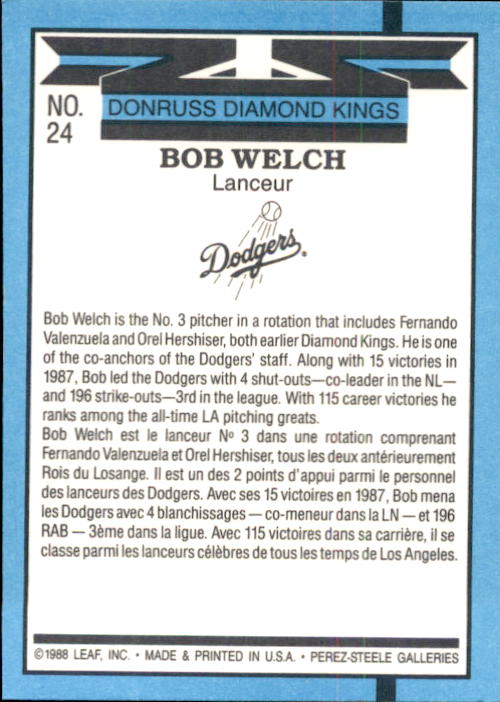 NO. 24

DONRUSS DIAMOND KINGS

BOB WELCH
Lanceur

Dodgers

Bob Welch is the No. 3 pitcher in a rotation that includes Fernando Valenzuela and Orel Hershiser, both earlier Diamond Kings. He is one of the co-anchors of the Dodgers' staff. Along with 15 victories in 1987, Bob led the Dodgers with 4 shut-outs—co-leader in the NL—and 196 strike-outs—3rd in the league. With 115 career victories he ranks among the all-time LA pitching greats.

Bob Welch est le lanceur No 3 dans une rotation comprenant Fernando Valenzuela et Orel Hershiser, tous les deux antérieurement Rois du Losange. Il est un des 2 points d'appui parmi le personnel des lanceurs des Dodgers. Avec ses 15 victoires en 1987, Bob mena les Dodgers avec 4 blanchissages — co-meneur dans la LN — et 196 RAB — 3ème dans la ligue. Avec 115 victoires dans sa carrière, il se classe parmi les lanceurs célèbres de tous les temps de Los Angeles.

©1988 LEAF, INC. • MADE & PRINTED IN U.S.A. • PEREZ-STEELE GALLERIES